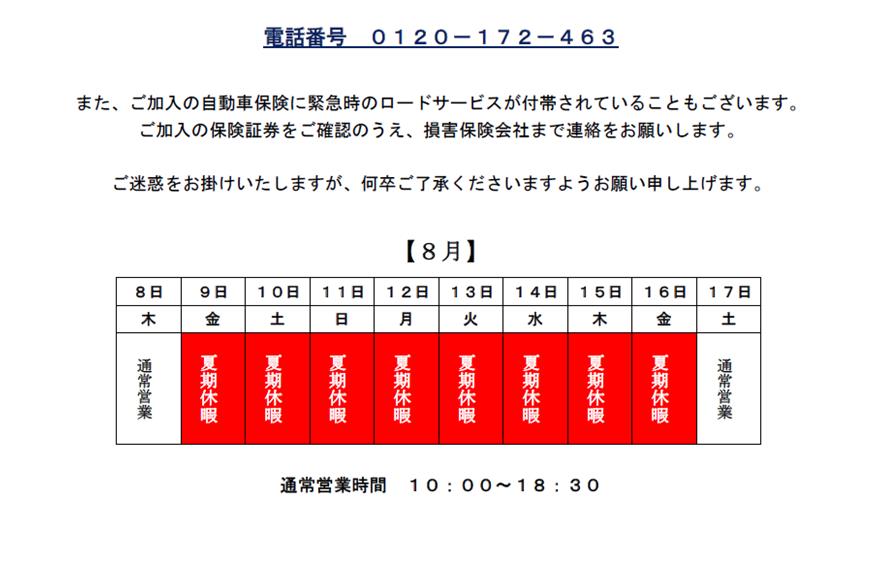 電話番号　０１２０－１７２－４６３

また、ご加入の自動車保険に緊急時のロードサービスが付帯されていることもございます。
ご加入の保険証券をご確認のうえ、損害保険会社まで連絡をお願いします。

ご迷惑をお掛けいたしますが、何卒ご了承くださいますようお願い申し上げます。

【８月】

| ８日 | ９日 | １０日 | １１日 | １２日 | １３日 | １４日 | １５日 | １６日 | １７日 |
|---|---|---|---|---|---|---|---|---|---|
| 木 | 金 | 土 | 日 | 月 | 火 | 水 | 木 | 金 | 土 |
| 通常営業 | 夏期休暇 | 夏期休暇 | 夏期休暇 | 夏期休暇 | 夏期休暇 | 夏期休暇 | 夏期休暇 | 夏期休暇 | 通常営業 |

通常営業時間　１０：００～１８：３０